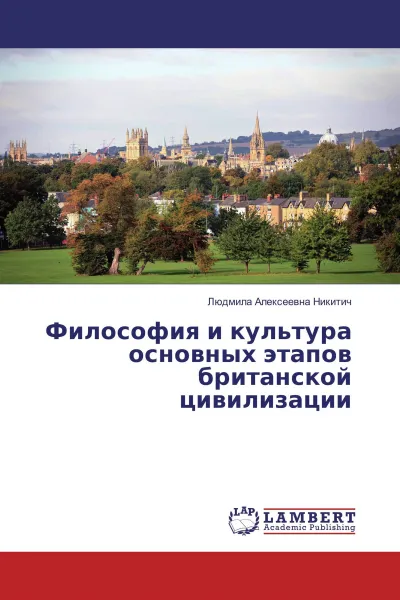 Людмила Алексеевна Никитич

Философия и культура основных этапов британской цивилизации

LAP LAMBERT Academic Publishing